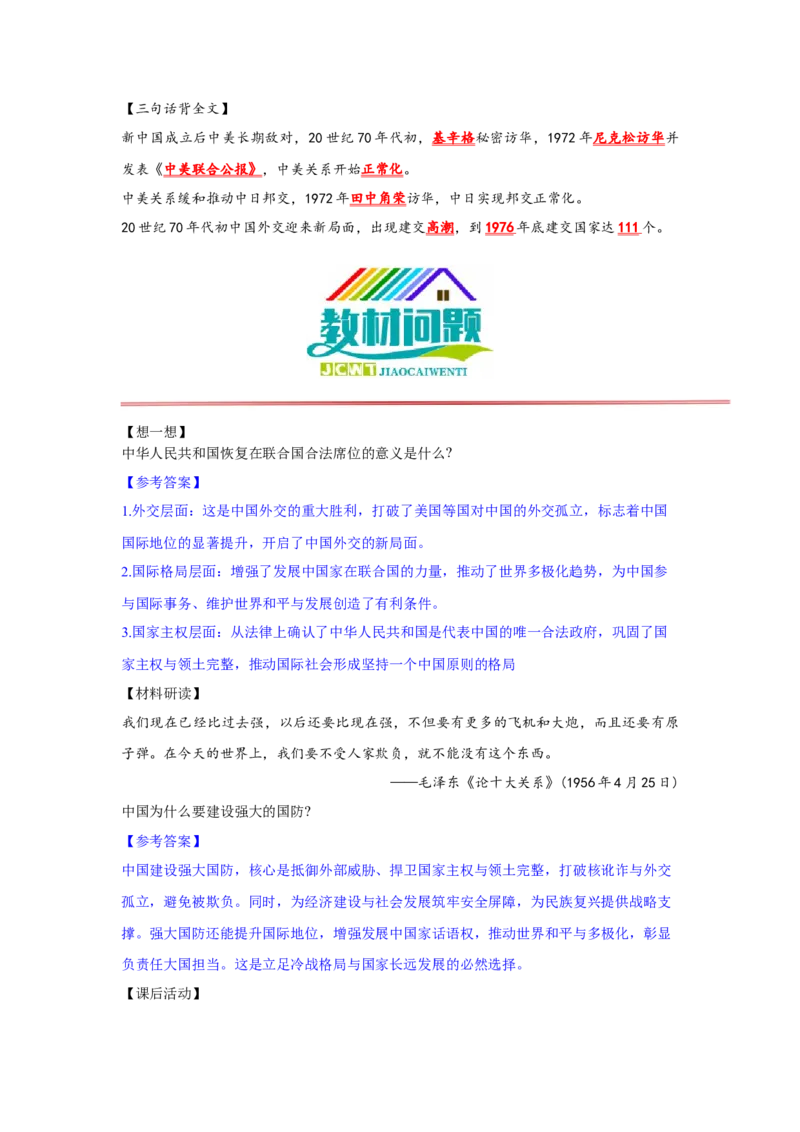 【三句话背全文】

新中国成立后中美长期敌对，20世纪70年代初，基辛格秘密访华，1972年尼克松访华并发表《中美联合公报》，中美关系开始正常化。

中美关系缓和推动中日邦交，1972年田中角荣访华，中日实现邦交正常化。

20世纪70年代初中国外交迎来新局面，出现建交高潮，到1976年底建交国家达111个。

教材问题
JCWT JIAOCAIWENTI

【想一想】

中华人民共和国恢复在联合国合法席位的意义是什么？

【参考答案】

1.外交层面：这是中国外交的重大胜利，打破了美国等国对中国的外交孤立，标志着中国国际地位的显著提升，开启了中国外交的新局面。

2.国际格局层面：增强了发展中国家在联合国的力量，推动了世界多极化趋势，为中国参与国际事务、维护世界和平与发展创造了有利条件。

3.国家主权层面：从法律上确认了中华人民共和国是代表中国的唯一合法政府，巩固了国家主权与领土完整，推动国际社会形成坚持一个中国原则的格局

【材料研读】

我们现在已经比过去强，以后还要比现在强，不但要有更多的飞机和大炮，而且还要有原子弹。在今天的世界上，我们要不受人家欺负，就不能没有这个东西。

——毛泽东《论十大关系》（1956年4月25日）

中国为什么要建设强大的国防？

【参考答案】

中国建设强大国防，核心是抵御外部威胁、捍卫国家主权与领土完整，打破核讹诈与外交孤立，避免被欺负。同时，为经济建设与社会发展筑牢安全屏障，为民族复兴提供战略支撑。强大国防还能提升国际地位，增强发展中国家话语权，推动世界和平与多极化，彰显负责任大国担当。这是立足冷战格局与国家长远发展的必然选择。

【课后活动】